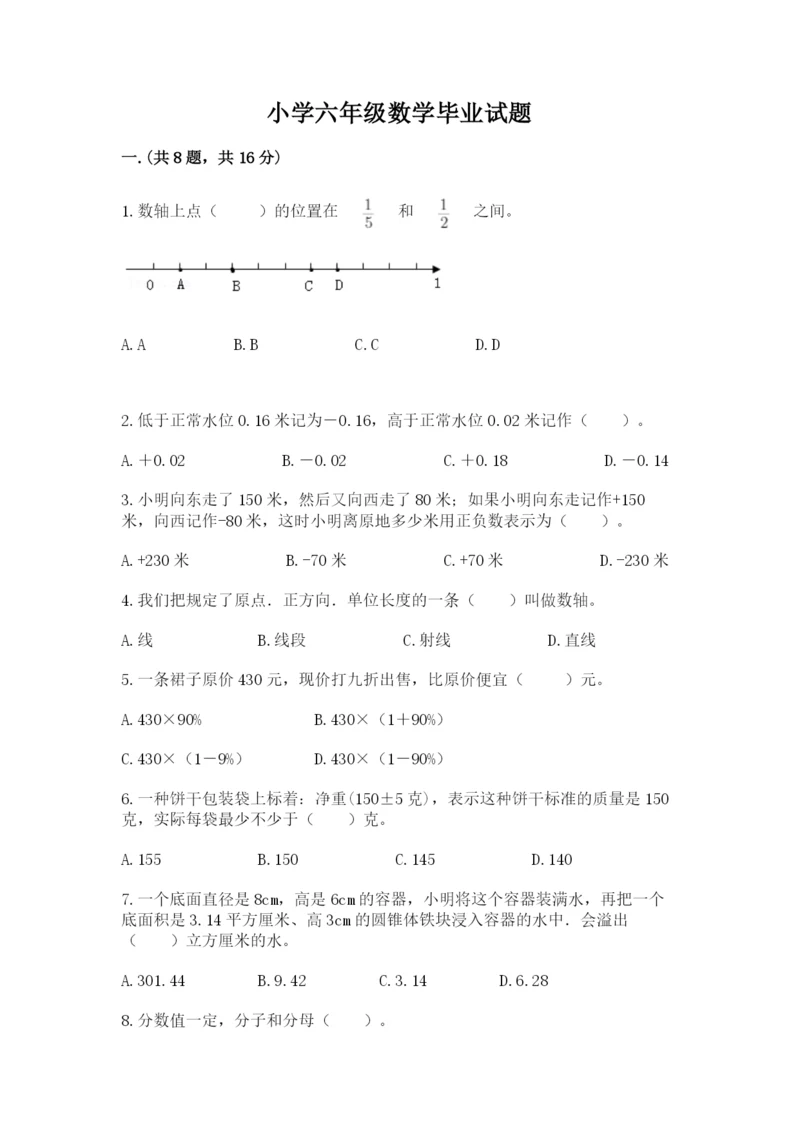 小学六年级数学毕业试题

一.(共8题，共16分)

1.数轴上点（　　）的位置在 $\frac{1}{5}$ 和 $\frac{1}{2}$ 之间。

0　A　B　C　D　1

A.A　　B.B　　C.C　　D.D

2.低于正常水位0.16米记为－0.16，高于正常水位0.02米记作（　　）。

A.＋0.02　　B.－0.02　　C.＋0.18　　D.－0.14

3.小明向东走了150米，然后又向西走了80米；如果小明向东走记作+150米，向西记作-80米，这时小明离原地多少米用正负数表示为（　　）。

A.+230米　　B.-70米　　C.+70米　　D.-230米

4.我们把规定了原点．正方向．单位长度的一条（　　）叫做数轴。

A.线　　B.线段　　C.射线　　D.直线

5.一条裙子原价430元，现价打九折出售，比原价便宜（　　）元。

A.430×90%　　B.430×（1＋90%）

C.430×（1－9%）　　D.430×（1－90%）

6.一种饼干包装袋上标着：净重(150±5克)，表示这种饼干标准的质量是150克，实际每袋最少不少于（　　）克。

A.155　　B.150　　C.145　　D.140

7.一个底面直径是8cm，高是6cm的容器，小明将这个容器装满水，再把一个底面积是3.14平方厘米、高3cm的圆锥体铁块浸入容器的水中．会溢出（　　）立方厘米的水。

A.301.44　　B.9.42　　C.3.14　　D.6.28

8.分数值一定，分子和分母（　　）。